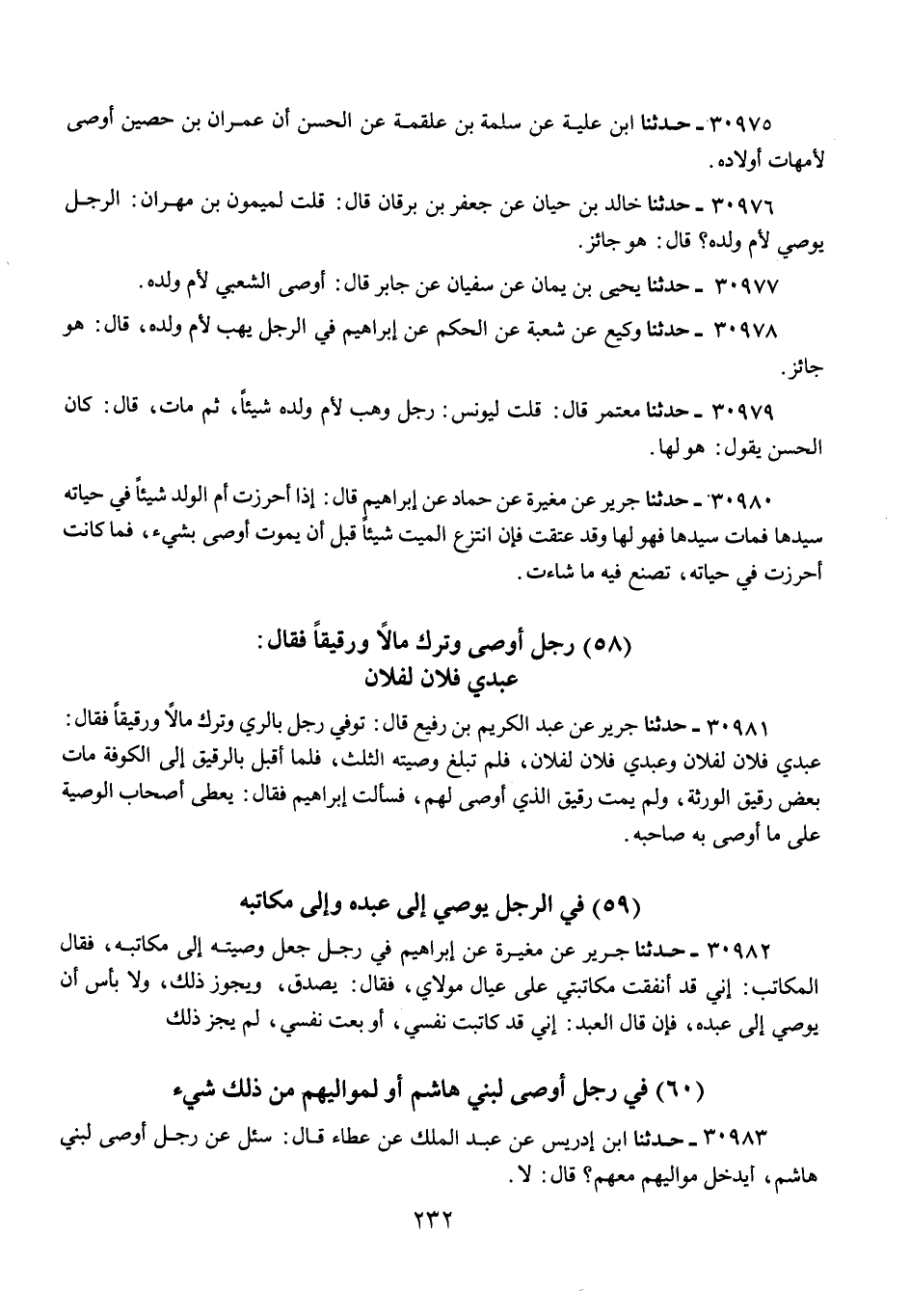 ٣٠٩٧٥ ـ حدثنا ابن علية عن سلمة بن علقمة عن الحسن أن عمران بن حصين أوصى لأمهات أولاده.

٣٠٩٧٦ ـ حدثنا خالد بن حيان عن جعفر بن برقان قال: قلت لميمون بن مهران: الرجل يوصي لأم ولده؟ قال: هو جائز.

٣٠٩٧٧ ـ حدثنا يحيى بن يمان عن سفيان عن جابر قال: أوصى الشعبي لأم ولده.

٣٠٩٧٨ ـ حدثنا وكيع عن شعبة عن الحكم عن إبراهيم في الرجل يهب لأم ولده، قال: هو جائز.

٣٠٩٧٩ ـ حدثنا معتمر قال: قلت ليونس: رجل وهب لأم ولده شيئاً، ثم مات، قال: كان الحسن يقول: هو لها.

٣٠٩٨٠ ـ حدثنا جرير عن مغيرة عن حماد عن إبراهيم قال: إذا أحرزت أم الولد شيئاً في حياته سيدها فمات سيدها فهو لها وقد عتقت فإن انتزع الميت شيئاً قبل أن يموت أوصى بشيء، فما كانت أحرزت في حياته، تصنع فيه ما شاءت.

(٥٨) رجل أوصى وترك مالاً ورقيقاً فقال:
عبدي فلان لفلان

٣٠٩٨١ ـ حدثنا جرير عن عبد الكريم بن رفيع قال: توفي رجل بالري وترك مالاً ورقيقاً فقال: عبدي فلان لفلان وعبدي فلان لفلان، فلم تبلغ وصيته الثلث، فلما أقبل بالرقيق إلى الكوفة مات بعض رقيق الورثة، ولم يمت رقيق الذي أوصى لهم، فسألت إبراهيم فقال: يعطى أصحاب الوصية على ما أوصى به صاحبه.

(٥٩) في الرجل يوصي إلى عبده وإلى مكاتبه

٣٠٩٨٢ ـ حدثنا جرير عن مغيرة عن إبراهيم في رجل جعل وصيته إلى مكاتبه، فقال المكاتب: إني قد أنفقت مكاتبتي على عيال مولاي، فقال: يصدق، ويجوز ذلك، ولا بأس أن يوصي إلى عبده، فإن قال العبد: إني قد كاتبت نفسي، أو بعت نفسي، لم يجز ذلك

(٦٠) في رجل أوصى لبني هاشم أو لمواليهم من ذلك شيء

٣٠٩٨٣ ـ حدثنا ابن إدريس عن عبد الملك عن عطاء قال: سئل عن رجل أوصى لبني هاشم، أيدخل مواليهم معهم؟ قال: لا.

٢٣٢